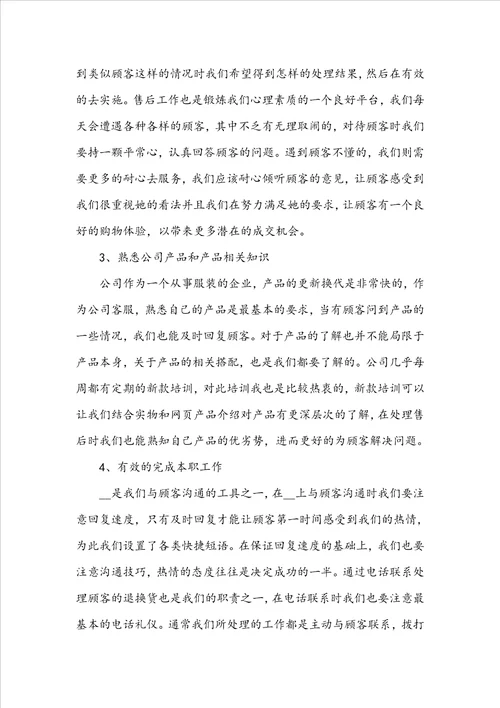 到类似顾客这样的情况时我们希望得到怎样的处理结果，然后在有效的去实施。售后工作也是锻炼我们心理素质的一个良好平台，我们每天会遭遇各种各样的顾客，其中不乏有无理取闹的，对待顾客时我们要持一颗平常心，认真回答顾客的问题。遇到顾客不懂的，我们则需要更多的耐心去服务，我们应该耐心倾听顾客的意见，让顾客感受到我们很重视她的看法并且我们在努力满足她的要求，让顾客有一个良好的购物体验，以带来更多潜在的成交机会。

3、熟悉公司产品和产品相关知识

公司作为一个从事服装的企业，产品的更新换代是非常快的，作为公司客服，熟悉自己的产品是最基本的要求，当有顾客问到产品的一些情况，我们也能及时回复顾客。对于产品的了解也并不能局限于产品本身，关于产品的相关搭配，也是我们都要了解的。公司几乎每周都有定期的新款培训，对此培训我也是比较热衷的，新款培训可以让我们结合实物和网页产品介绍对产品有更深层次的了解，在处理售后时我们也能熟知自己产品的优劣势，进而更好的为顾客解决问题。

4、有效的完成本职工作

__是我们与顾客沟通的工具之一，在__上与顾客沟通时我们要注意回复速度，只有及时回复才能让顾客第一时间感受到我们的热情，为此我们设置了各类快捷短语。在保证回复速度的基础上，我们也要注意沟通技巧，热情的态度往往是决定成功的一半。通过电话联系处理顾客的退换货也是我们的职责之一，在电话联系时我们也要注意最基本的电话礼仪。通常我们所处理的工作都是主动与顾客联系，拨打